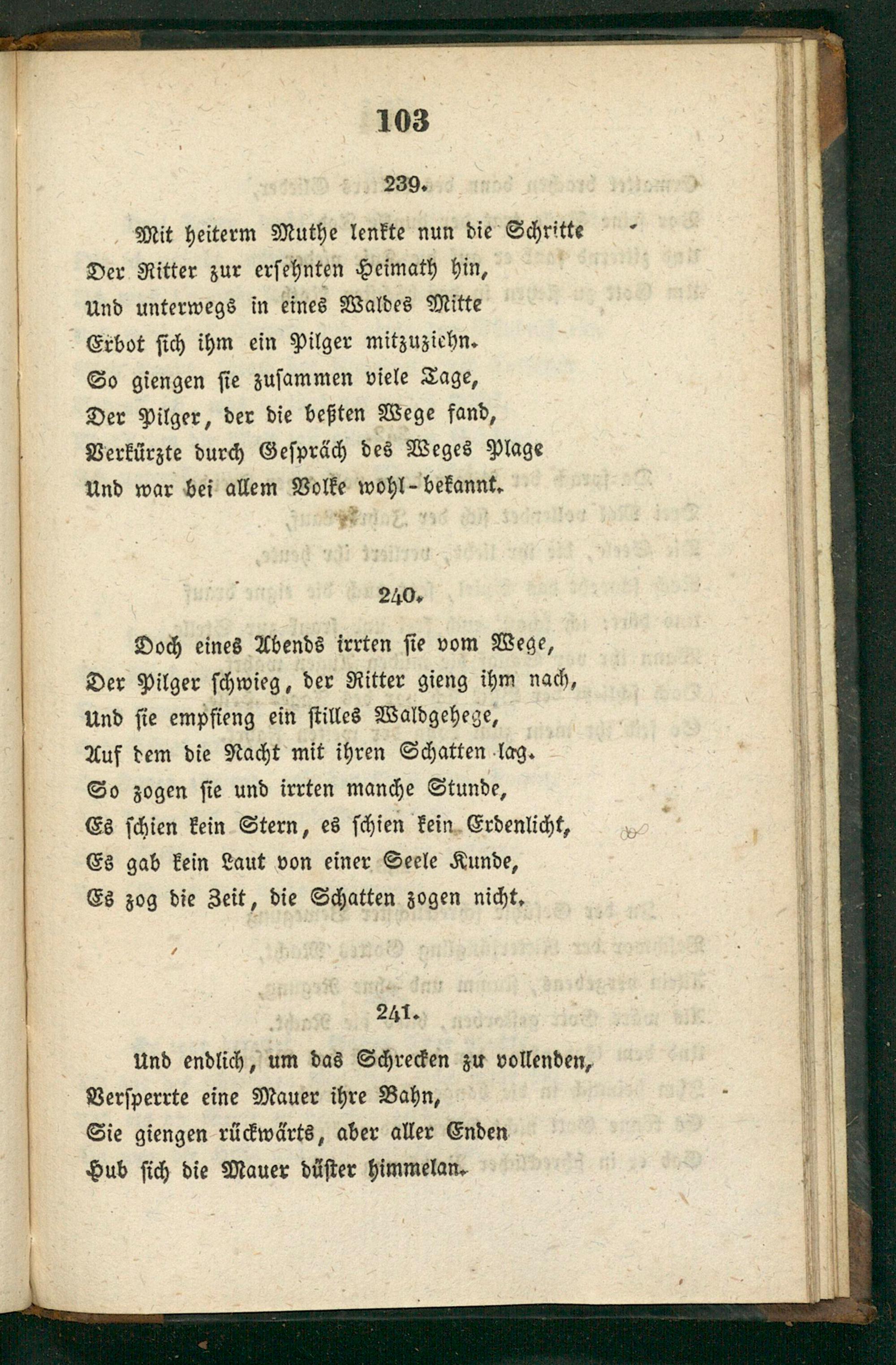 103

239.

Mit heiterm Muthe lenkte nun die Schritte
Der Ritter zur ersehnten Heimath hin,
Und unterwegs in eines Waldes Mitte
Erbot sich ihm ein Pilger mitzuziehn.
So giengen sie zusammen viele Tage,
Der Pilger, der die beßten Wege fand,
Verkürzte durch Gespräch des Weges Plage
Und war bei allem Volke wohl-bekannt.

240.

Doch eines Abends irrten sie vom Wege,
Der Pilger schwieg, der Ritter gieng ihm nach,
Und sie empfieng ein stilles Waldgehege,
Auf dem die Nacht mit ihren Schatten lag.
So zogen sie und irrten manche Stunde,
Es schien kein Stern, es schien kein Erdenlicht,
Es gab kein Laut von einer Seele Kunde,
Es zog die Zeit, die Schatten zogen nicht.

241.

Und endlich, um das Schrecken zu vollenden,
Versperrte eine Mauer ihre Bahn,
Sie giengen rückwärts, aber aller Enden
Hub sich die Mauer düster himmelan.